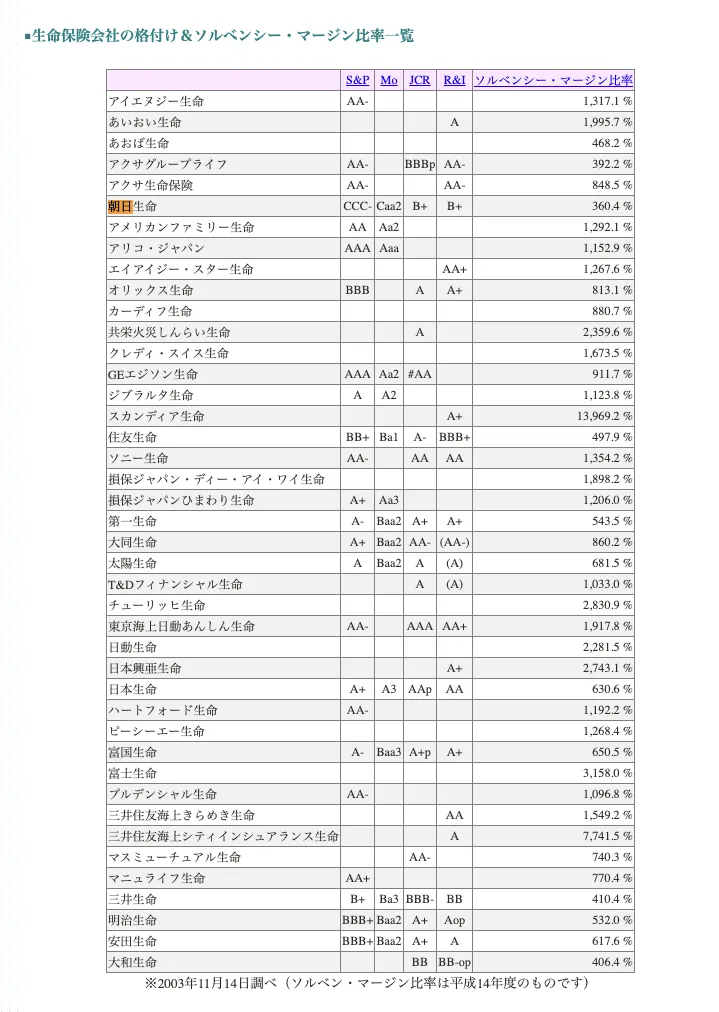 ■生命保険会社の格付け＆ソルベンシー・マージン比率一覧

| | S&P | Mo | JCR | R&I | ソルベンシー・マージン比率 |
|---|---|---|---|---|---|
| アイエヌジー生命 | AA- | | | | 1,317.1 % |
| あいおい生命 | | | | A | 1,995.7 % |
| あおば生命 | | | | | 468.2 % |
| アクサグループライフ | AA- | | BBBp | AA- | 392.2 % |
| アクサ生命保険 | AA- | | | AA- | 848.5 % |
| 朝日生命 | CCC- | Caa2 | B+ | B+ | 360.4 % |
| アメリカンファミリー生命 | AA | Aa2 | | | 1,292.1 % |
| アリコ・ジャパン | AAA | Aaa | | | 1,152.9 % |
| エイアイジー・スター生命 | | | | AA+ | 1,267.6 % |
| オリックス生命 | BBB | | A | A+ | 813.1 % |
| カーディフ生命 | | | | | 880.7 % |
| 共栄火災しんらい生命 | | | A | | 2,359.6 % |
| クレディ・スイス生命 | | | | | 1,673.5 % |
| GEエジソン生命 | AAA | Aa2 | #AA | | 911.7 % |
| ジブラルタ生命 | A | A2 | | | 1,123.8 % |
| スカンディア生命 | | | | A+ | 13,969.2 % |
| 住友生命 | BB+ | Ba1 | A- | BBB+ | 497.9 % |
| ソニー生命 | AA- | | AA | AA | 1,354.2 % |
| 損保ジャパン・ディー・アイ・ワイ生命 | | | | | 1,898.2 % |
| 損保ジャパンひまわり生命 | A+ | Aa3 | | | 1,206.0 % |
| 第一生命 | A- | Baa2 | A+ | A+ | 543.5 % |
| 大同生命 | A+ | Baa2 | AA- | (AA-) | 860.2 % |
| 太陽生命 | A | Baa2 | A | (A) | 681.5 % |
| T&Dフィナンシャル生命 | | | A | (A) | 1,033.0 % |
| チューリッヒ生命 | | | | | 2,830.9 % |
| 東京海上日動あんしん生命 | AA- | | AAA | AA+ | 1,917.8 % |
| 日動生命 | | | | | 2,281.5 % |
| 日本興亜生命 | | | | A+ | 2,743.1 % |
| 日本生命 | A+ | A3 | AAp | AA | 630.6 % |
| ハートフォード生命 | AA- | | | | 1,192.2 % |
| ピーシーエー生命 | | | | | 1,268.4 % |
| 富国生命 | A- | Baa3 | A+p | A+ | 650.5 % |
| 富士生命 | | | | | 3,158.0 % |
| プルデンシャル生命 | AA- | | | | 1,096.8 % |
| 三井住友海上きらめき生命 | | | | AA | 1,549.2 % |
| 三井住友海上シティインシュアランス生命 | | | | A | 7,741.5 % |
| マスミューチュアル生命 | | | AA- | | 740.3 % |
| マニュライフ生命 | AA+ | | | | 770.4 % |
| 三井生命 | B+ | Ba3 | BBB- | BB | 410.4 % |
| 明治生命 | BBB+ | Baa2 | A+ | Aop | 532.0 % |
| 安田生命 | BBB+ | Baa2 | A+ | A | 617.6 % |
| 大和生命 | | | BB | BB-op | 406.4 % |

※2003年11月14日調べ（ソルベン・マージン比率は平成14年度のものです）